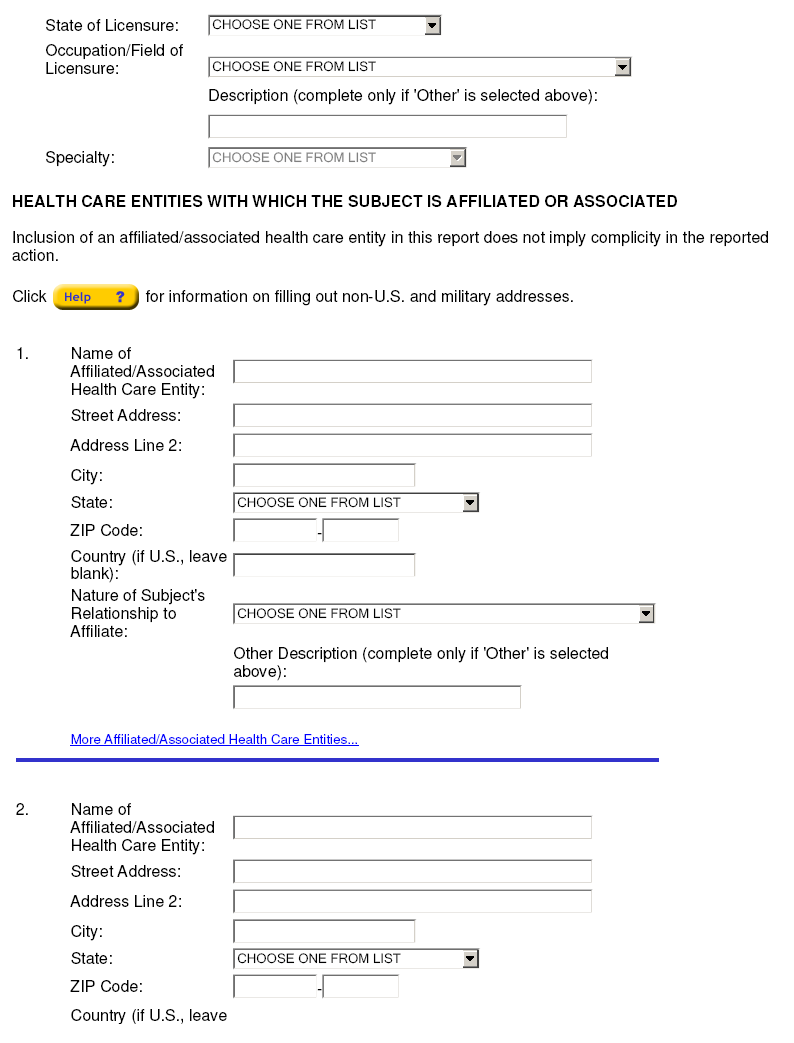 State of Licensure: CHOOSE ONE FROM LIST

Occupation/Field of Licensure: CHOOSE ONE FROM LIST

Description (complete only if 'Other' is selected above):

Specialty: CHOOSE ONE FROM LIST

HEALTH CARE ENTITIES WITH WHICH THE SUBJECT IS AFFILIATED OR ASSOCIATED

Inclusion of an affiliated/associated health care entity in this report does not imply complicity in the reported action.

Click Help ? for information on filling out non-U.S. and military addresses.

1. Name of Affiliated/Associated Health Care Entity:

Street Address:

Address Line 2:

City:

State: CHOOSE ONE FROM LIST

ZIP Code: -

Country (if U.S., leave blank):

Nature of Subject's Relationship to Affiliate: CHOOSE ONE FROM LIST

Other Description (complete only if 'Other' is selected above):

More Affiliated/Associated Health Care Entities...

2. Name of Affiliated/Associated Health Care Entity:

Street Address:

Address Line 2:

City:

State: CHOOSE ONE FROM LIST

ZIP Code: -

Country (if U.S., leave